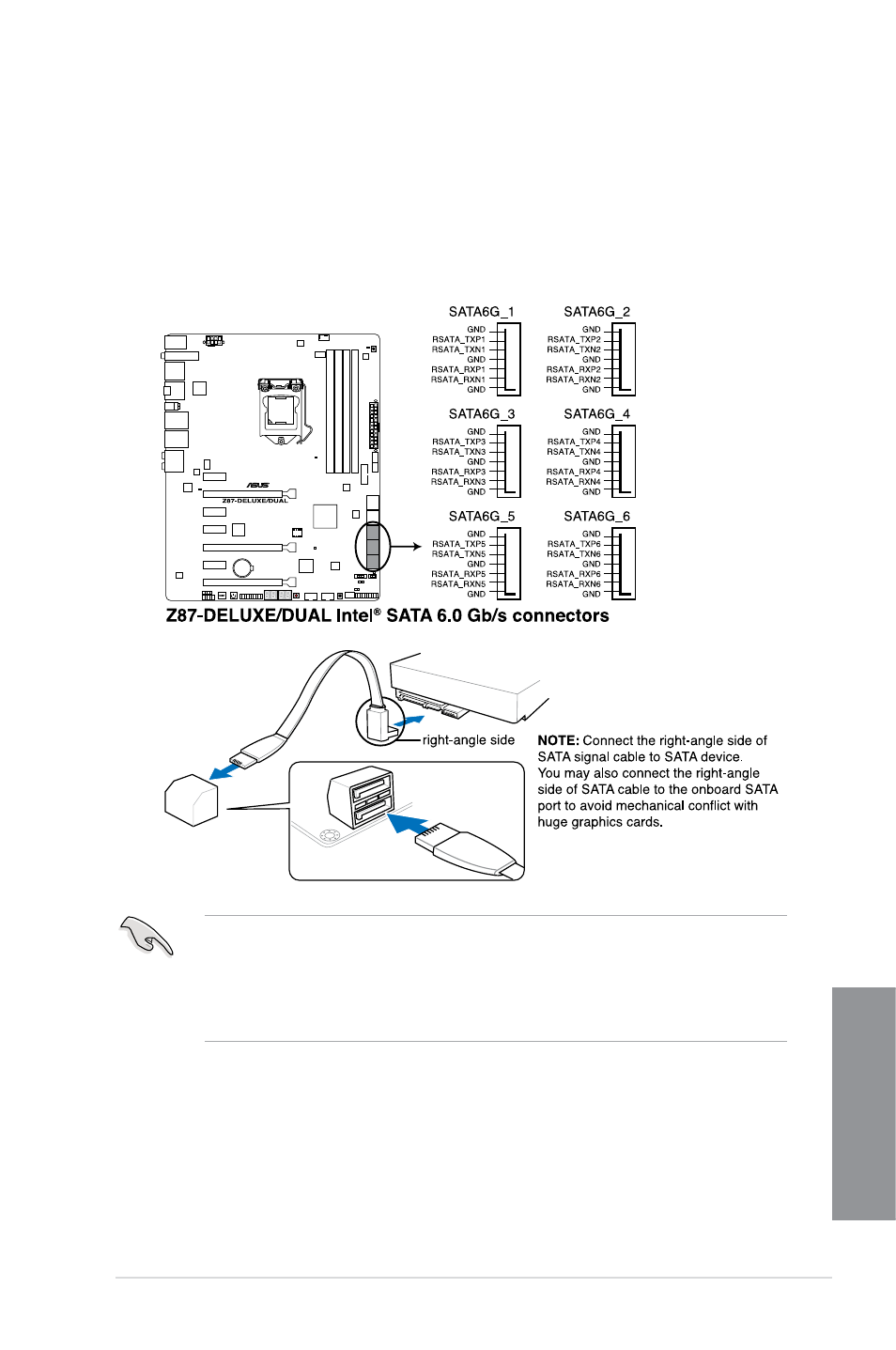 SATA6G_1
GND
RSATA_TXP1
RSATA_TXN1
GND
RSATA_RXP1
RSATA_RXN1
GND

SATA6G_2
GND
RSATA_TXP2
RSATA_TXN2
GND
RSATA_RXP2
RSATA_RXN2
GND

SATA6G_3
GND
RSATA_TXP3
RSATA_TXN3
GND
RSATA_RXP3
RSATA_RXN3
GND

SATA6G_4
GND
RSATA_TXP4
RSATA_TXN4
GND
RSATA_RXP4
RSATA_RXN4
GND

SATA6G_5
GND
RSATA_TXP5
RSATA_TXN5
GND
RSATA_RXP5
RSATA_RXN5
GND

SATA6G_6
GND
RSATA_TXP6
RSATA_TXN6
GND
RSATA_RXP6
RSATA_RXN6
GND

ASUS
Z87-DELUXE/DUAL

Z87-DELUXE/DUAL Intel® SATA 6.0 Gb/s connectors

right-angle side

NOTE: Connect the right-angle side of SATA signal cable to SATA device. You may also connect the right-angle side of SATA cable to the onboard SATA port to avoid mechanical conflict with huge graphics cards.